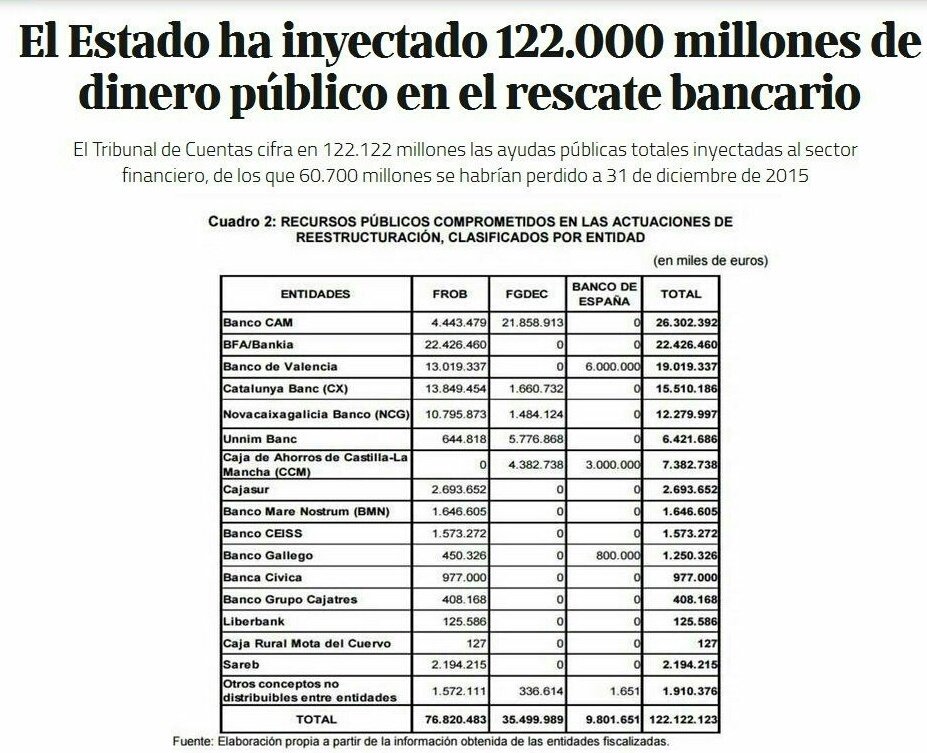 El Estado ha inyectado 122.000 millones de dinero público en el rescate bancario

El Tribunal de Cuentas cifra en 122.122 millones las ayudas públicas totales inyectadas al sector financiero, de los que 60.700 millones se habrían perdido a 31 de diciembre de 2015

Cuadro 2: RECURSOS PÚBLICOS COMPROMETIDOS EN LAS ACTUACIONES DE REESTRUCTURACIÓN, CLASIFICADOS POR ENTIDAD

(en miles de euros)

| ENTIDADES | FROB | FGDEC | BANCO DE ESPAÑA | TOTAL |
|---|---|---|---|---|
| Banco CAM | 4.443.479 | 21.858.913 | 0 | 26.302.392 |
| BFA/Bankia | 22.426.460 | 0 | 0 | 22.426.460 |
| Banco de Valencia | 13.019.337 | 0 | 6.000.000 | 19.019.337 |
| Catalunya Banc (CX) | 13.849.454 | 1.660.732 | 0 | 15.510.186 |
| Novacaixagalicia Banco (NCG) | 10.795.873 | 1.484.124 | 0 | 12.279.997 |
| Unnim Banc | 644.818 | 5.776.868 | 0 | 6.421.686 |
| Caja de Ahorros de Castilla-La Mancha (CCM) | 0 | 4.382.738 | 3.000.000 | 7.382.738 |
| Cajasur | 2.693.652 | 0 | 0 | 2.693.652 |
| Banco Mare Nostrum (BMN) | 1.646.605 | 0 | 0 | 1.646.605 |
| Banco CEISS | 1.573.272 | 0 | 0 | 1.573.272 |
| Banco Gallego | 450.326 | 0 | 800.000 | 1.250.326 |
| Banca Civica | 977.000 | 0 | 0 | 977.000 |
| Banco Grupo Cajatres | 408.168 | 0 | 0 | 408.168 |
| Liberbank | 125.586 | 0 | 0 | 125.586 |
| Caja Rural Mota del Cuervo | 127 | 0 | 0 | 127 |
| Sareb | 2.194.215 | 0 | 0 | 2.194.215 |
| Otros conceptos no distribuibles entre entidades | 1.572.111 | 336.614 | 1.651 | 1.910.376 |
| TOTAL | 76.820.483 | 35.499.989 | 9.801.651 | 122.122.123 |

Fuente: Elaboración propia a partir de la información obtenida de las entidades fiscalizadas.